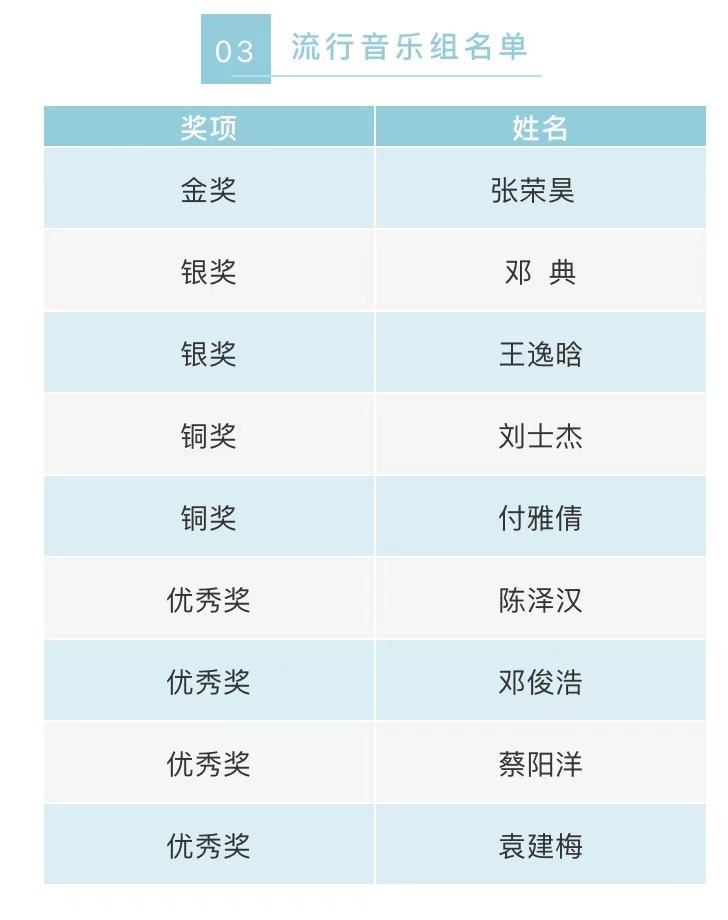 03 流行音乐组名单

| 奖项 | 姓名 |
|---|---|
| 金奖 | 张荣昊 |
| 银奖 | 邓 典 |
| 银奖 | 王逸晗 |
| 铜奖 | 刘士杰 |
| 铜奖 | 付雅倩 |
| 优秀奖 | 陈泽汉 |
| 优秀奖 | 邓俊浩 |
| 优秀奖 | 蔡阳洋 |
| 优秀奖 | 袁建梅 |